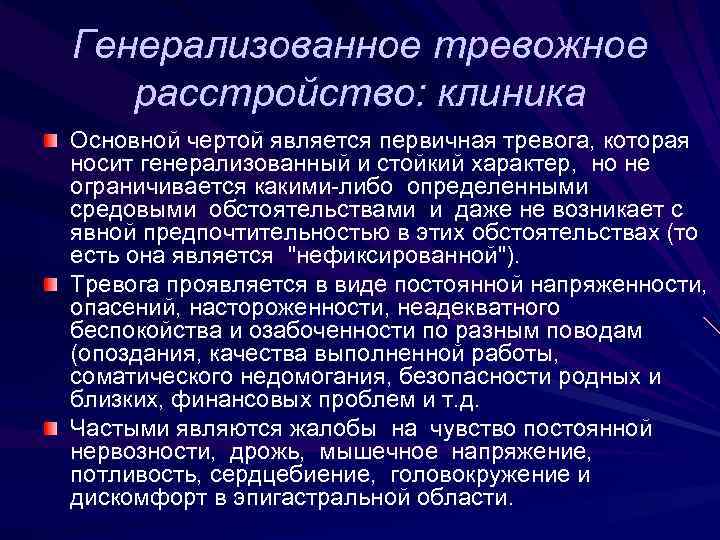 Генерализованное тревожное расстройство: клиника

Основной чертой является первичная тревога, которая носит генерализованный и стойкий характер, но не ограничивается какими-либо определенными средовыми обстоятельствами и даже не возникает с явной предпочтительностью в этих обстоятельствах (то есть она является "нефиксированной").

Тревога проявляется в виде постоянной напряженности, опасений, настороженности, неадекватного беспокойства и озабоченности по разным поводам (опоздания, качества выполненной работы, соматического недомогания, безопасности родных и близких, финансовых проблем и т.д.

Частыми являются жалобы на чувство постоянной нервозности, дрожь, мышечное напряжение, потливость, сердцебиение, головокружение и дискомфорт в эпигастральной области.